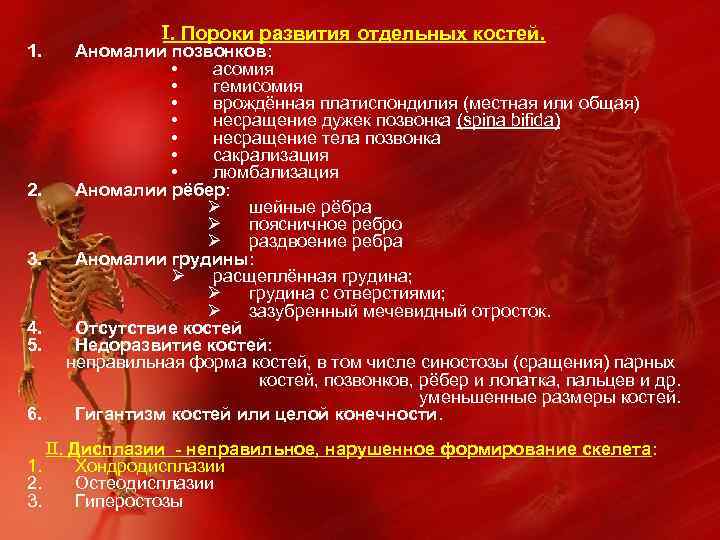 I. Пороки развития отдельных костей.

1. Аномалии позвонков:
• асомия
• гемисомия
• врождённая платиспондилия (местная или общая)
• несращение дужек позвонка (spina bifida)
• несращение тела позвонка
• сакрализация
• люмбализация

2. Аномалии рёбер:
➢ шейные рёбра
➢ поясничное ребро
➢ раздвоение ребра

3. Аномалии грудины:
➢ расщеплённая грудина;
➢ грудина с отверстиями;
➢ зазубренный мечевидный отросток.

4. Отсутствие костей

5. Недоразвитие костей:
неправильная форма костей, в том числе синостозы (сращения) парных костей, позвонков, рёбер и лопатка, пальцев и др. уменьшенные размеры костей.

6. Гигантизм костей или целой конечности.

II. Дисплазии - неправильное, нарушенное формирование скелета:
1. Хондродисплазии
2. Остеодисплазии
3. Гиперостозы